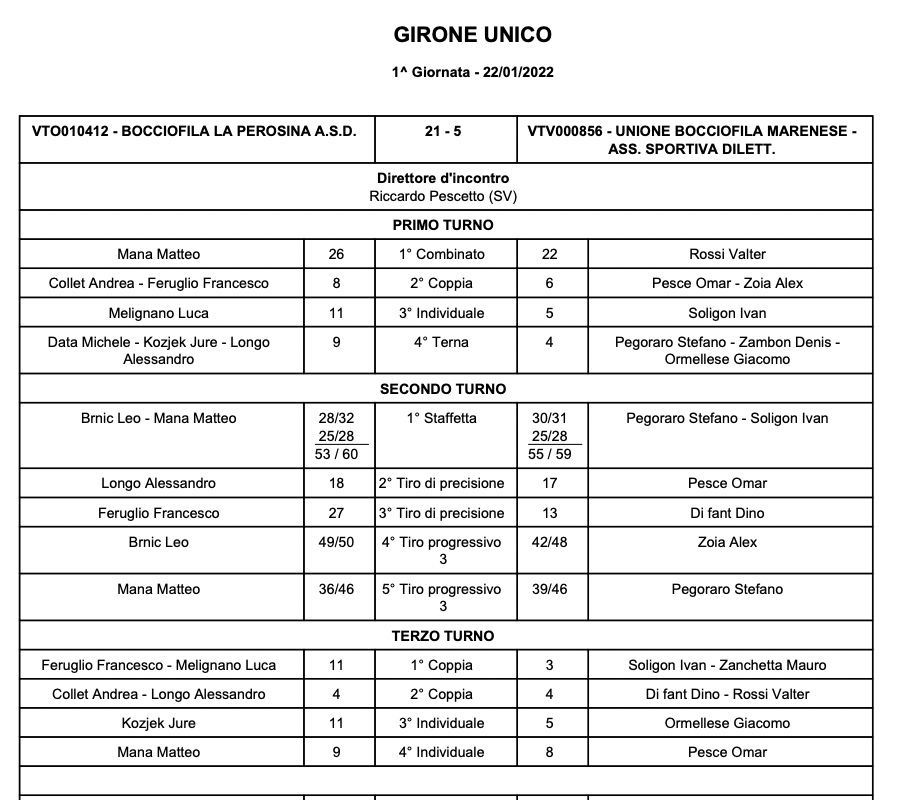 GIRONE UNICO

1^ Giornata - 22/01/2022

| VTO010412 - BOCCIOFILA LA PEROSINA A.S.D. | | 21 - 5 | | VTV000856 - UNIONE BOCCIOFILA MARENESE - ASS. SPORTIVA DILETT. |
|---|---|---|---|---|
| Direttore d'incontro Riccardo Pescetto (SV) | | | | |
| PRIMO TURNO | | | | |
| Mana Matteo | 26 | 1° Combinato | 22 | Rossi Valter |
| Collet Andrea - Feruglio Francesco | 8 | 2° Coppia | 6 | Pesce Omar - Zoia Alex |
| Melignano Luca | 11 | 3° Individuale | 5 | Soligon Ivan |
| Data Michele - Kozjek Jure - Longo Alessandro | 9 | 4° Terna | 4 | Pegoraro Stefano - Zambon Denis - Ormellese Giacomo |
| SECONDO TURNO | | | | |
| Brnic Leo - Mana Matteo | 28/32 25/28 53 / 60 | 1° Staffetta | 30/31 25/28 55 / 59 | Pegoraro Stefano - Soligon Ivan |
| Longo Alessandro | 18 | 2° Tiro di precisione | 17 | Pesce Omar |
| Feruglio Francesco | 27 | 3° Tiro di precisione | 13 | Di fant Dino |
| Brnic Leo | 49/50 | 4° Tiro progressivo 3 | 42/48 | Zoia Alex |
| Mana Matteo | 36/46 | 5° Tiro progressivo 3 | 39/46 | Pegoraro Stefano |
| TERZO TURNO | | | | |
| Feruglio Francesco - Melignano Luca | 11 | 1° Coppia | 3 | Soligon Ivan - Zanchetta Mauro |
| Collet Andrea - Longo Alessandro | 4 | 2° Coppia | 4 | Di fant Dino - Rossi Valter |
| Kozjek Jure | 11 | 3° Individuale | 5 | Ormellese Giacomo |
| Mana Matteo | 9 | 4° Individuale | 8 | Pesce Omar |